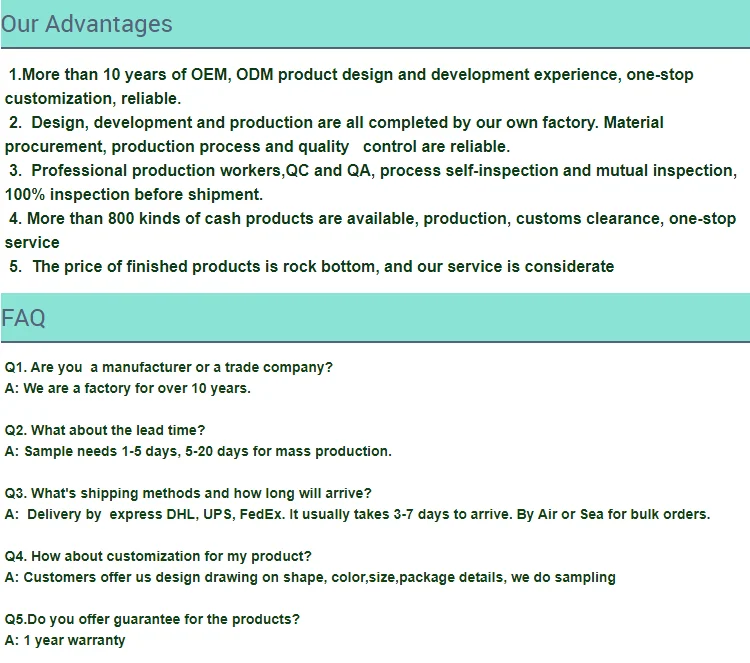 Our Advantages

1.More than 10 years of OEM, ODM product design and development experience, one-stop customization, reliable.
2. Design, development and production are all completed by our own factory. Material procurement, production process and quality control are reliable.
3. Professional production workers,QC and QA, process self-inspection and mutual inspection, 100% inspection before shipment.
4. More than 800 kinds of cash products are available, production, customs clearance, one-stop service
5. The price of finished products is rock bottom, and our service is considerate

FAQ

Q1. Are you a manufacturer or a trade company?
A: We are a factory for over 10 years.

Q2. What about the lead time?
A: Sample needs 1-5 days, 5-20 days for mass production.

Q3. What's shipping methods and how long will arrive?
A: Delivery by express DHL, UPS, FedEx. It usually takes 3-7 days to arrive. By Air or Sea for bulk orders.

Q4. How about customization for my product?
A: Customers offer us design drawing on shape, color,size,package details, we do sampling

Q5.Do you offer guarantee for the products?
A: 1 year warranty